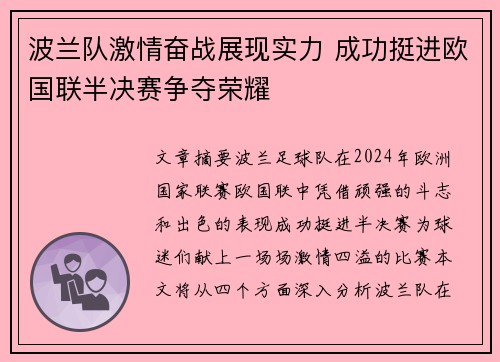 波兰队激情奋战展现实力 成功挺进欧国联半决赛争夺荣耀

文章摘要波兰足球队在2024年欧洲国家联赛欧国联中凭借顽强的斗志和出色的表现成功挺进半决赛为球迷们献上一场场激情四溢的比赛本文将从四个方面深入分析波兰队在